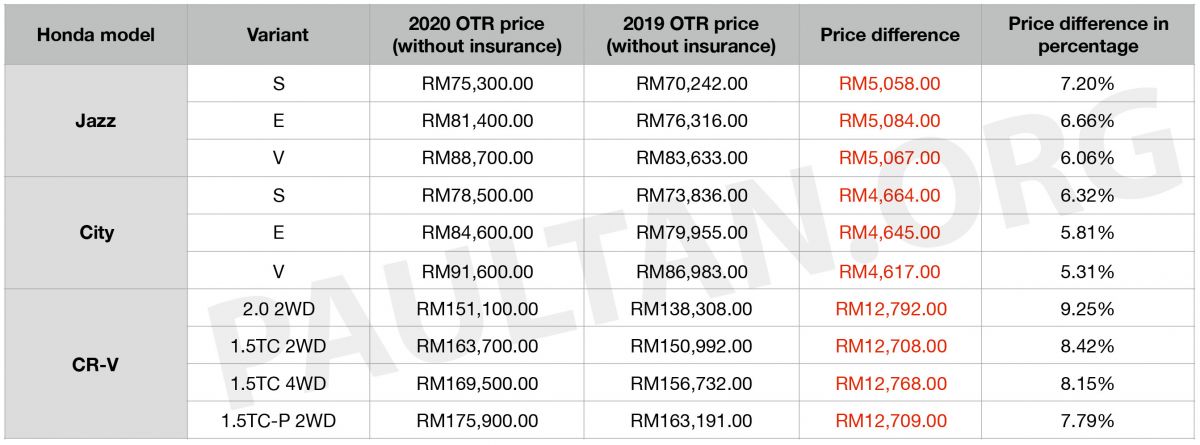 | Honda model | Variant | 2020 OTR price (without insurance) | 2019 OTR price (without insurance) | Price difference | Price difference in percentage |
|---|---|---|---|---|---|
| Jazz | S | RM75,300.00 | RM70,242.00 | RM5,058.00 | 7.20% |
| | E | RM81,400.00 | RM76,316.00 | RM5,084.00 | 6.66% |
| | V | RM88,700.00 | RM83,633.00 | RM5,067.00 | 6.06% |
| City | S | RM78,500.00 | RM73,836.00 | RM4,664.00 | 6.32% |
| | E | RM84,600.00 | RM79,955.00 | RM4,645.00 | 5.81% |
| | V | RM91,600.00 | RM86,983.00 | RM4,617.00 | 5.31% |
| CR-V | 2.0 2WD | RM151,100.00 | RM138,308.00 | RM12,792.00 | 9.25% |
| | 1.5TC 2WD | RM163,700.00 | RM150,992.00 | RM12,708.00 | 8.42% |
| | 1.5TC 4WD | RM169,500.00 | RM156,732.00 | RM12,768.00 | 8.15% |
| | 1.5TC-P 2WD | RM175,900.00 | RM163,191.00 | RM12,709.00 | 7.79% |

PAULTAN.ORG